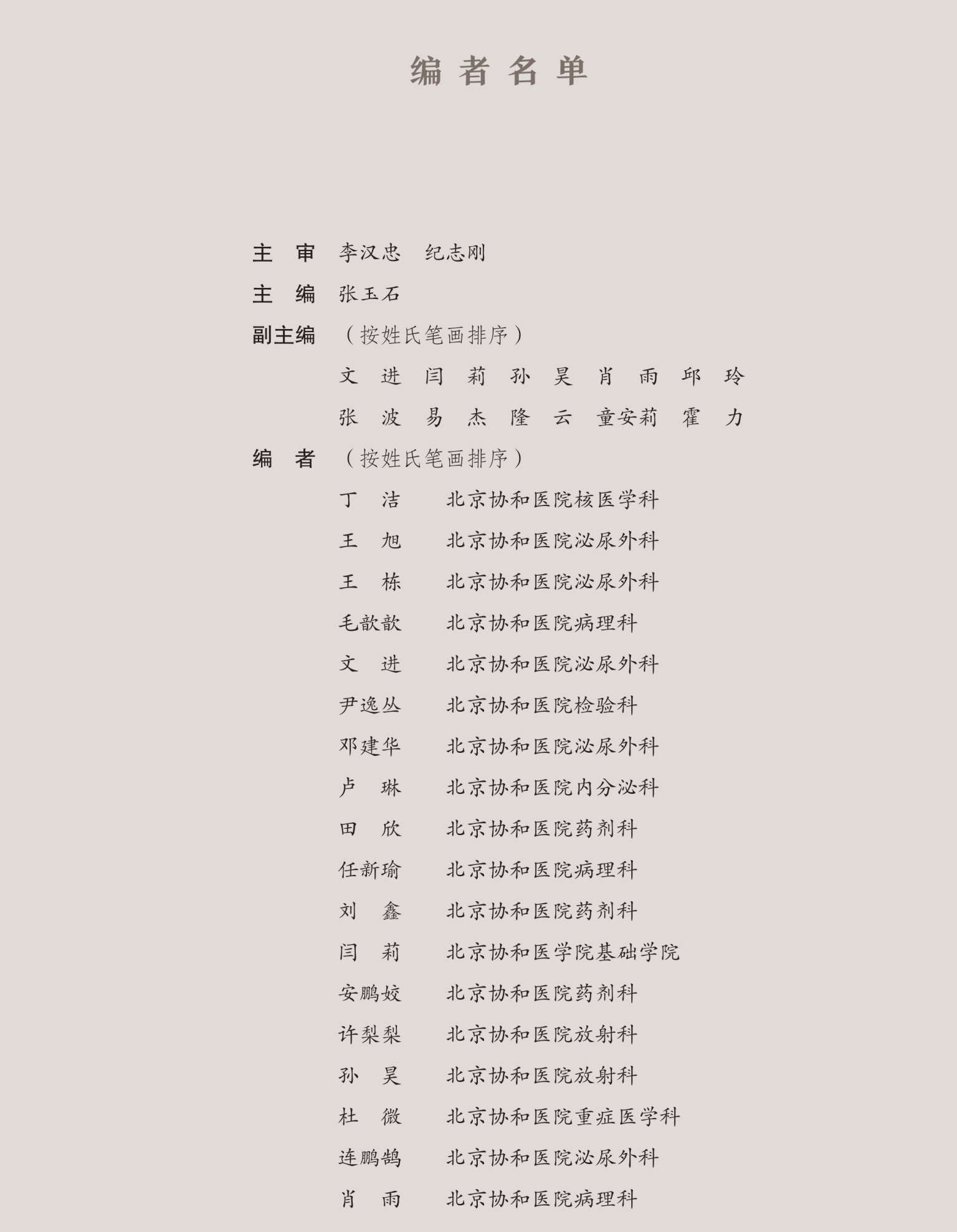 编 者 名 单

主　审　李汉忠　纪志刚

主　编　张玉石

副主编　（按姓氏笔画排序）

文　进　闫　莉　孙　昊　肖　雨　邱　玲

张　波　易　杰　隆　云　童安莉　霍　力

编　者　（按姓氏笔画排序）

丁　洁　北京协和医院核医学科

王　旭　北京协和医院泌尿外科

王　栋　北京协和医院泌尿外科

毛歆歆　北京协和医院病理科

文　进　北京协和医院泌尿外科

尹逸丛　北京协和医院检验科

邓建华　北京协和医院泌尿外科

卢　琳　北京协和医院内分泌科

田　欣　北京协和医院药剂科

任新瑜　北京协和医院病理科

刘　鑫　北京协和医院药剂科

闫　莉　北京协和医学院基础学院

安鹏姣　北京协和医院药剂科

许梨梨　北京协和医院放射科

孙　昊　北京协和医院放射科

杜　微　北京协和医院重症医学科

连鹏鹄　北京协和医院泌尿外科

肖　雨　北京协和医院病理科